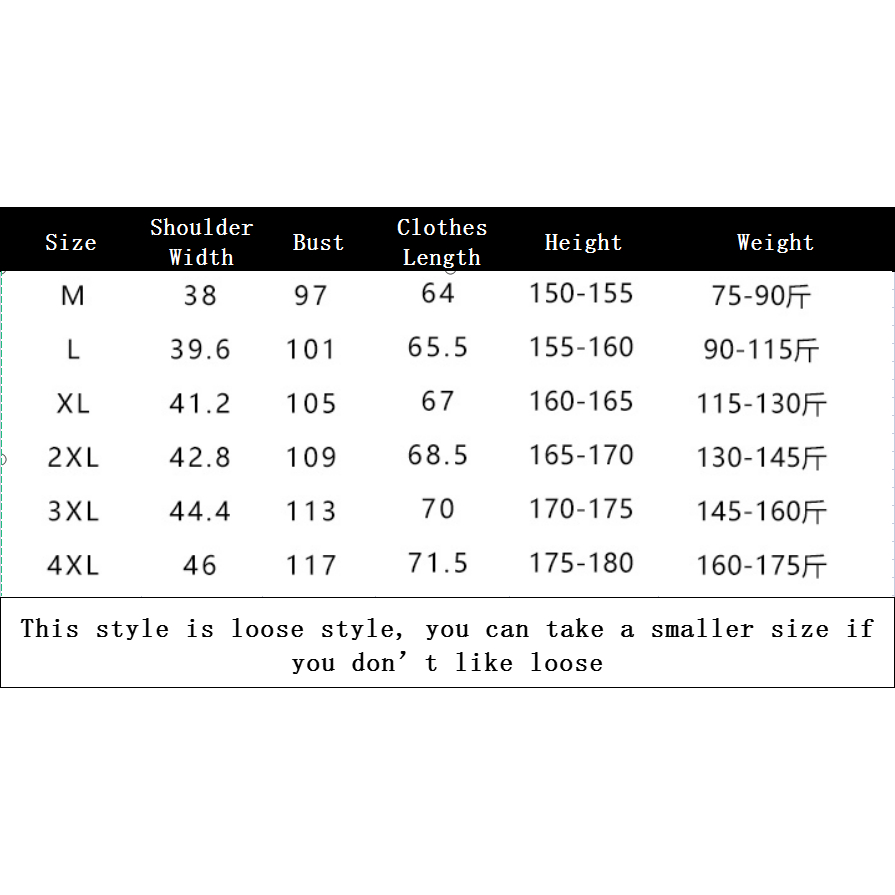 | Size | Shoulder Width | Bust | Clothes Length | Height | Weight |
|---|---|---|---|---|---|
| M | 38 | 97 | 64 | 150-155 | 75-90斤 |
| L | 39.6 | 101 | 65.5 | 155-160 | 90-115斤 |
| XL | 41.2 | 105 | 67 | 160-165 | 115-130斤 |
| 2XL | 42.8 | 109 | 68.5 | 165-170 | 130-145斤 |
| 3XL | 44.4 | 113 | 70 | 170-175 | 145-160斤 |
| 4XL | 46 | 117 | 71.5 | 175-180 | 160-175斤 |

This style is loose style, you can take a smaller size if you don't like loose